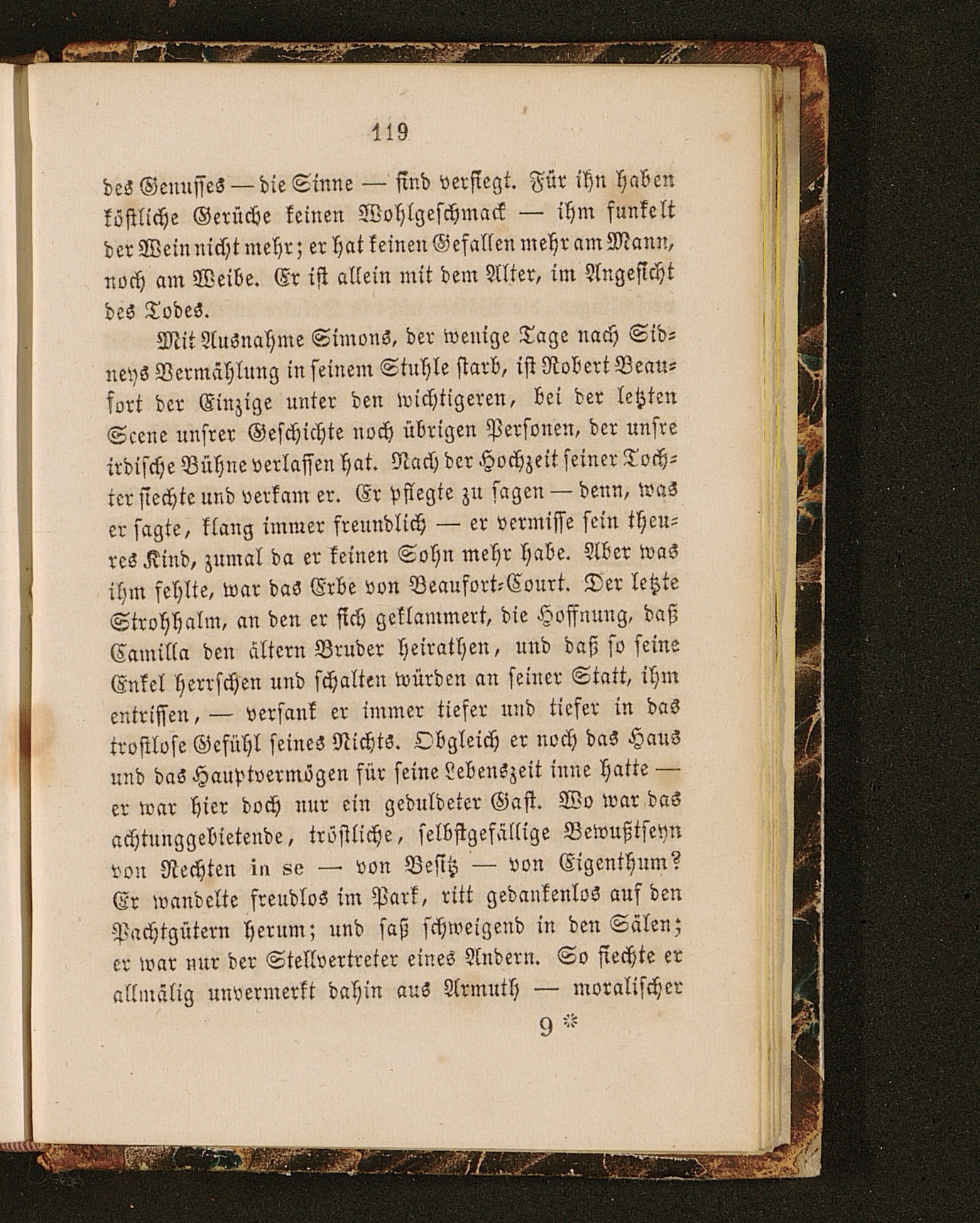 119

des Genusses — die Sinne — sind versiegt. Für ihn haben köstliche Gerüche keinen Wohlgeschmack — ihm funkelt der Wein nicht mehr; er hat keinen Gefallen mehr am Mann, noch am Weibe. Er ist allein mit dem Alter, im Angesicht des Todes.

Mit Ausnahme Simons, der wenige Tage nach Sidneys Vermählung in seinem Stuhle starb, ist Robert Beaufort der Einzige unter den wichtigeren, bei der letzten Scene unsrer Geschichte noch übrigen Personen, der unsre irdische Bühne verlassen hat. Nach der Hochzeit seiner Tochter siechte und verkam er. Er pflegte zu sagen — denn, was er sagte, klang immer freundlich — er vermisse sein theures Kind, zumal da er keinen Sohn mehr habe. Aber was ihm fehlte, war das Erbe von Beaufort-Court. Der letzte Strohhalm, an den er sich geklammert, die Hoffnung, daß Camilla den ältern Bruder heirathen, und daß so seine Enkel herrschen und schalten würden an seiner Statt, ihm entrissen, — versank er immer tiefer und tiefer in das trostlose Gefühl seines Nichts. Obgleich er noch das Haus und das Hauptvermögen für seine Lebenszeit inne hatte — er war hier doch nur ein geduldeter Gast. Wo war das achtunggebietende, tröstliche, selbstgefällige Bewußtseyn von Rechten in se — von Besitz — von Eigenthum? Er wandelte freudlos im Park, ritt gedankenlos auf den Pachtgütern herum; und saß schweigend in den Sälen; er war nur der Stellvertreter eines Andern. So siechte er allmälig unvermerkt dahin aus Armuth — moralischer

9 *